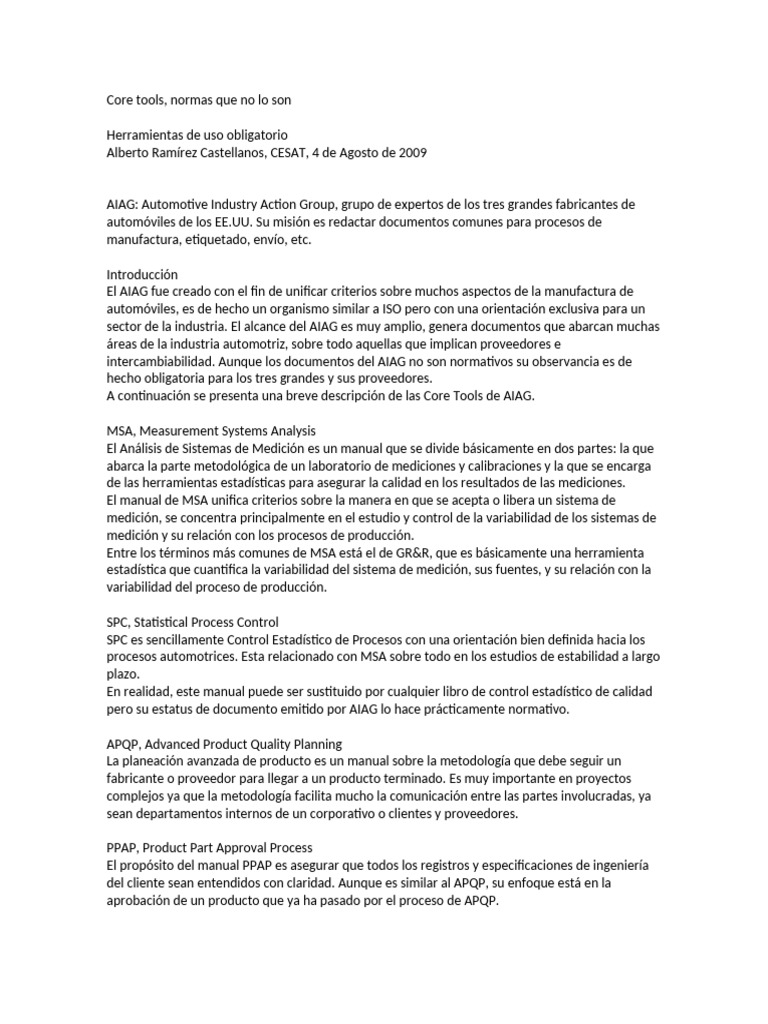 Core tools, normas que no lo son

Herramientas de uso obligatorio
Alberto Ramírez Castellanos, CESAT, 4 de Agosto de 2009

AIAG: Automotive Industry Action Group, grupo de expertos de los tres grandes fabricantes de automóviles de los EE.UU. Su misión es redactar documentos comunes para procesos de manufactura, etiquetado, envío, etc.

Introducción
El AIAG fue creado con el fin de unificar criterios sobre muchos aspectos de la manufactura de automóviles, es de hecho un organismo similar a ISO pero con una orientación exclusiva para un sector de la industria. El alcance del AIAG es muy amplio, genera documentos que abarcan muchas áreas de la industria automotriz, sobre todo aquellas que implican proveedores e intercambiabilidad. Aunque los documentos del AIAG no son normativos su observancia es de hecho obligatoria para los tres grandes y sus proveedores.
A continuación se presenta una breve descripción de las Core Tools de AIAG.

MSA, Measurement Systems Analysis
El Análisis de Sistemas de Medición es un manual que se divide básicamente en dos partes: la que abarca la parte metodológica de un laboratorio de mediciones y calibraciones y la que se encarga de las herramientas estadísticas para asegurar la calidad en los resultados de las mediciones.
El manual de MSA unifica criterios sobre la manera en que se acepta o libera un sistema de medición, se concentra principalmente en el estudio y control de la variabilidad de los sistemas de medición y su relación con los procesos de producción.
Entre los términos más comunes de MSA está el de GR&R, que es básicamente una herramienta estadística que cuantifica la variabilidad del sistema de medición, sus fuentes, y su relación con la variabilidad del proceso de producción.

SPC, Statistical Process Control
SPC es sencillamente Control Estadístico de Procesos con una orientación bien definida hacia los procesos automotrices. Esta relacionado con MSA sobre todo en los estudios de estabilidad a largo plazo.
En realidad, este manual puede ser sustituido por cualquier libro de control estadístico de calidad pero su estatus de documento emitido por AIAG lo hace prácticamente normativo.

APQP, Advanced Product Quality Planning
La planeación avanzada de producto es un manual sobre la metodología que debe seguir un fabricante o proveedor para llegar a un producto terminado. Es muy importante en proyectos complejos ya que la metodología facilita mucho la comunicación entre las partes involucradas, ya sean departamentos internos de un corporativo o clientes y proveedores.

PPAP, Product Part Approval Process
El propósito del manual PPAP es asegurar que todos los registros y especificaciones de ingeniería del cliente sean entendidos con claridad. Aunque es similar al APQP, su enfoque está en la aprobación de un producto que ya ha pasado por el proceso de APQP.